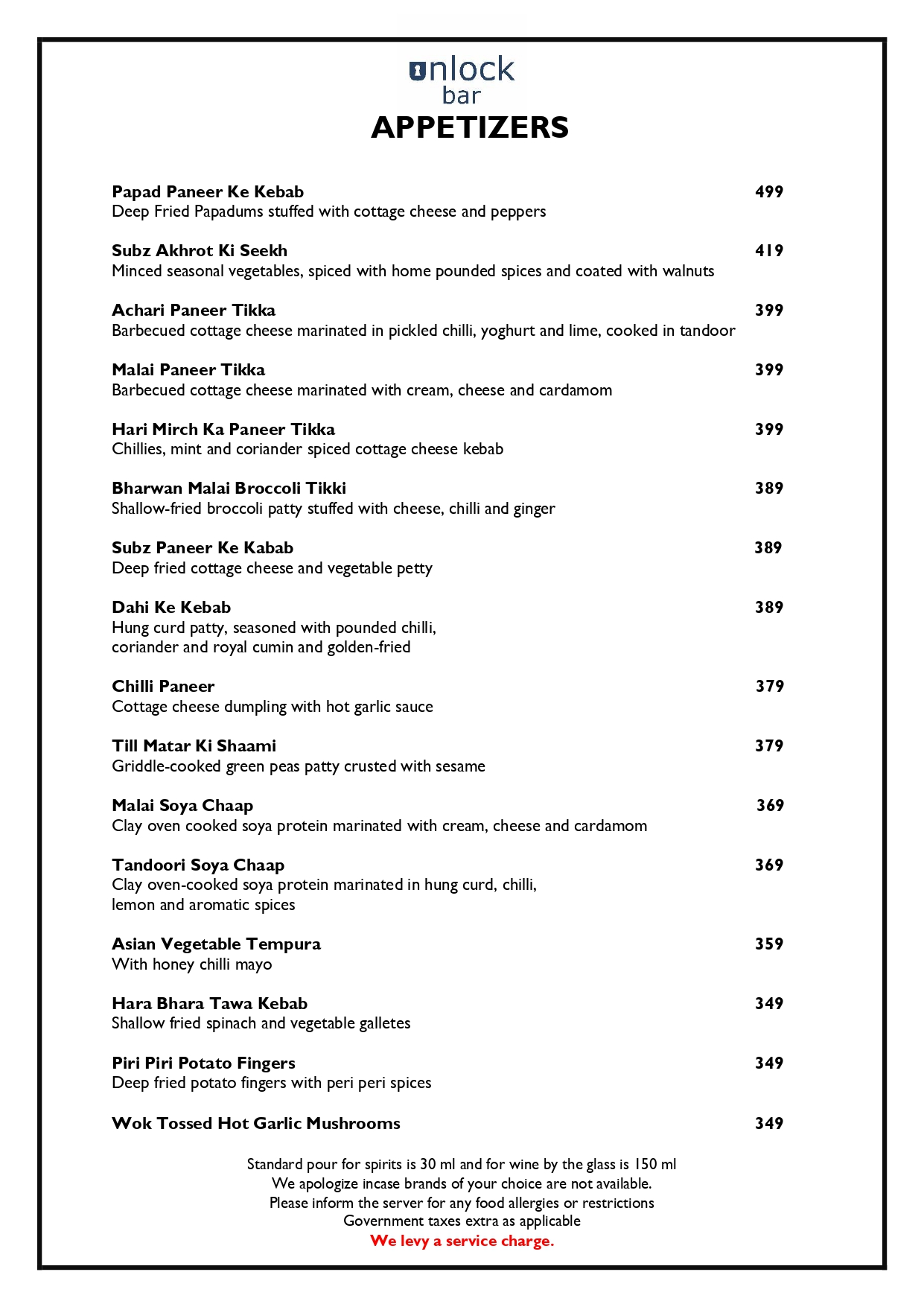 unlock
bar

APPETIZERS

Papad Paneer Ke Kebab 499
Deep Fried Papadums stuffed with cottage cheese and peppers

Subz Akhrot Ki Seekh 419
Minced seasonal vegetables, spiced with home pounded spices and coated with walnuts

Achari Paneer Tikka 399
Barbecued cottage cheese marinated in pickled chilli, yoghurt and lime, cooked in tandoor

Malai Paneer Tikka 399
Barbecued cottage cheese marinated with cream, cheese and cardamom

Hari Mirch Ka Paneer Tikka 399
Chillies, mint and coriander spiced cottage cheese kebab

Bharwan Malai Broccoli Tikki 389
Shallow-fried broccoli patty stuffed with cheese, chilli and ginger

Subz Paneer Ke Kabab 389
Deep fried cottage cheese and vegetable petty

Dahi Ke Kebab 389
Hung curd patty, seasoned with pounded chilli, coriander and royal cumin and golden-fried

Chilli Paneer 379
Cottage cheese dumpling with hot garlic sauce

Till Matar Ki Shaami 379
Griddle-cooked green peas patty crusted with sesame

Malai Soya Chaap 369
Clay oven cooked soya protein marinated with cream, cheese and cardamom

Tandoori Soya Chaap 369
Clay oven-cooked soya protein marinated in hung curd, chilli, lemon and aromatic spices

Asian Vegetable Tempura 359
With honey chilli mayo

Hara Bhara Tawa Kebab 349
Shallow fried spinach and vegetable galletes

Piri Piri Potato Fingers 349
Deep fried potato fingers with peri peri spices

Wok Tossed Hot Garlic Mushrooms 349

Standard pour for spirits is 30 ml and for wine by the glass is 150 ml
We apologize incase brands of your choice are not available.
Please inform the server for any food allergies or restrictions
Government taxes extra as applicable
We levy a service charge.